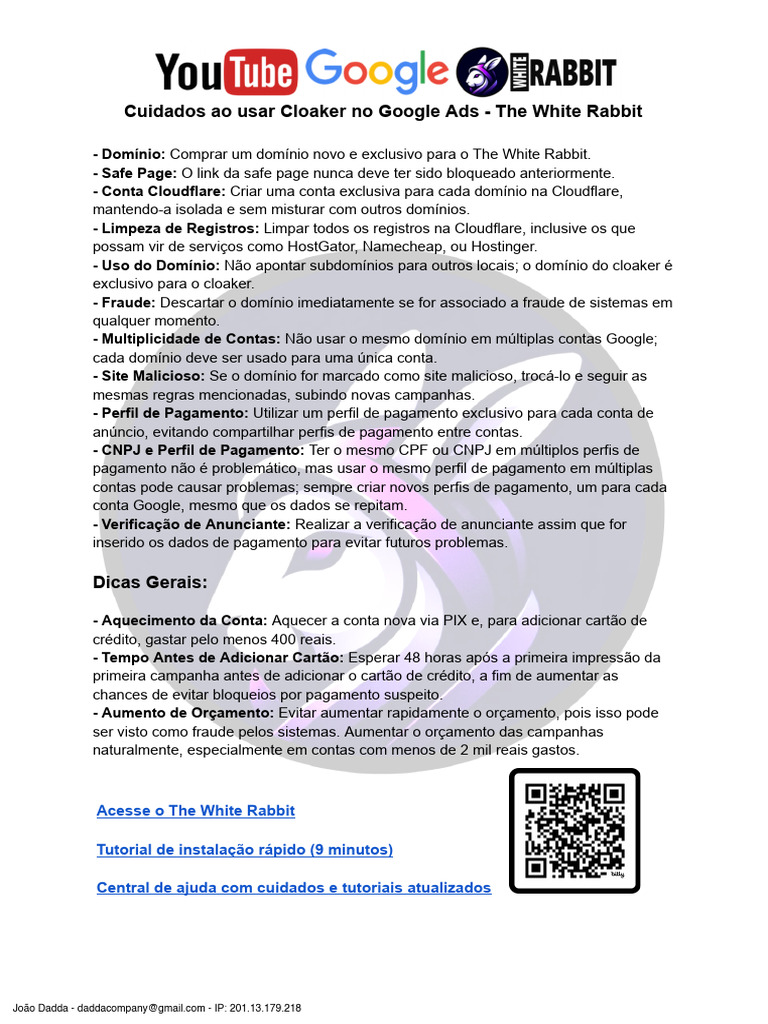 YouTube Google WHITE RABBIT

Cuidados ao usar Cloaker no Google Ads - The White Rabbit

- Domínio: Comprar um domínio novo e exclusivo para o The White Rabbit.
- Safe Page: O link da safe page nunca deve ter sido bloqueado anteriormente.
- Conta Cloudflare: Criar uma conta exclusiva para cada domínio na Cloudflare, mantendo-a isolada e sem misturar com outros domínios.
- Limpeza de Registros: Limpar todos os registros na Cloudflare, inclusive os que possam vir de serviços como HostGator, Namecheap, ou Hostinger.
- Uso do Domínio: Não apontar subdomínios para outros locais; o domínio do cloaker é exclusivo para o cloaker.
- Fraude: Descartar o domínio imediatamente se for associado a fraude de sistemas em qualquer momento.
- Multiplicidade de Contas: Não usar o mesmo domínio em múltiplas contas Google; cada domínio deve ser usado para uma única conta.
- Site Malicioso: Se o domínio for marcado como site malicioso, trocá-lo e seguir as mesmas regras mencionadas, subindo novas campanhas.
- Perfil de Pagamento: Utilizar um perfil de pagamento exclusivo para cada conta de anúncio, evitando compartilhar perfis de pagamento entre contas.
- CNPJ e Perfil de Pagamento: Ter o mesmo CPF ou CNPJ em múltiplos perfis de pagamento não é problemático, mas usar o mesmo perfil de pagamento em múltiplas contas pode causar problemas; sempre criar novos perfis de pagamento, um para cada conta Google, mesmo que os dados se repitam.
- Verificação de Anunciante: Realizar a verificação de anunciante assim que for inserido os dados de pagamento para evitar futuros problemas.

Dicas Gerais:

- Aquecimento da Conta: Aquecer a conta nova via PIX e, para adicionar cartão de crédito, gastar pelo menos 400 reais.
- Tempo Antes de Adicionar Cartão: Esperar 48 horas após a primeira impressão da primeira campanha antes de adicionar o cartão de crédito, a fim de aumentar as chances de evitar bloqueios por pagamento suspeito.
- Aumento de Orçamento: Evitar aumentar rapidamente o orçamento, pois isso pode ser visto como fraude pelos sistemas. Aumentar o orçamento das campanhas naturalmente, especialmente em contas com menos de 2 mil reais gastos.

Acesse o The White Rabbit

Tutorial de instalação rápido (9 minutos)

Central de ajuda com cuidados e tutoriais atualizados

bitly

João Dadda - daddacompany@gmail.com - IP: 201.13.179.218